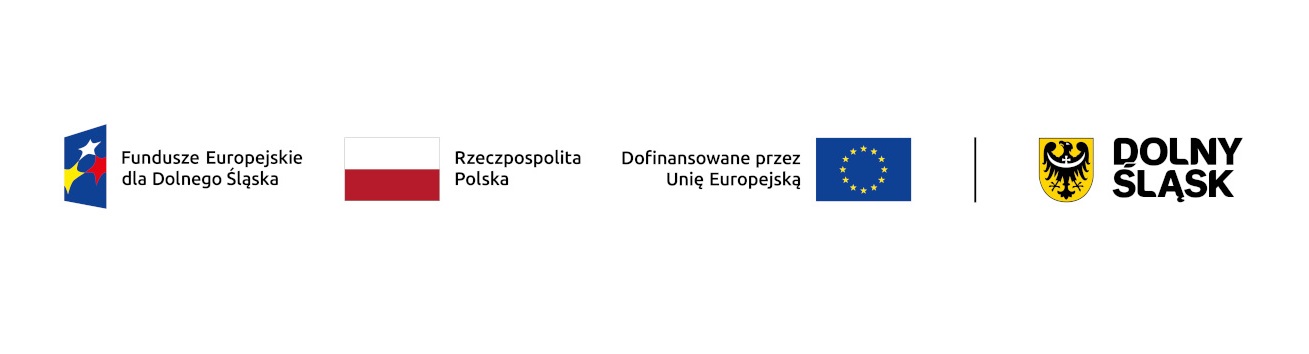 Fundusze Europejskie
dla Dolnego Śląska

Rzeczpospolita
Polska

Dofinansowane przez
Unię Europejską

DOLNY
ŚLĄSK